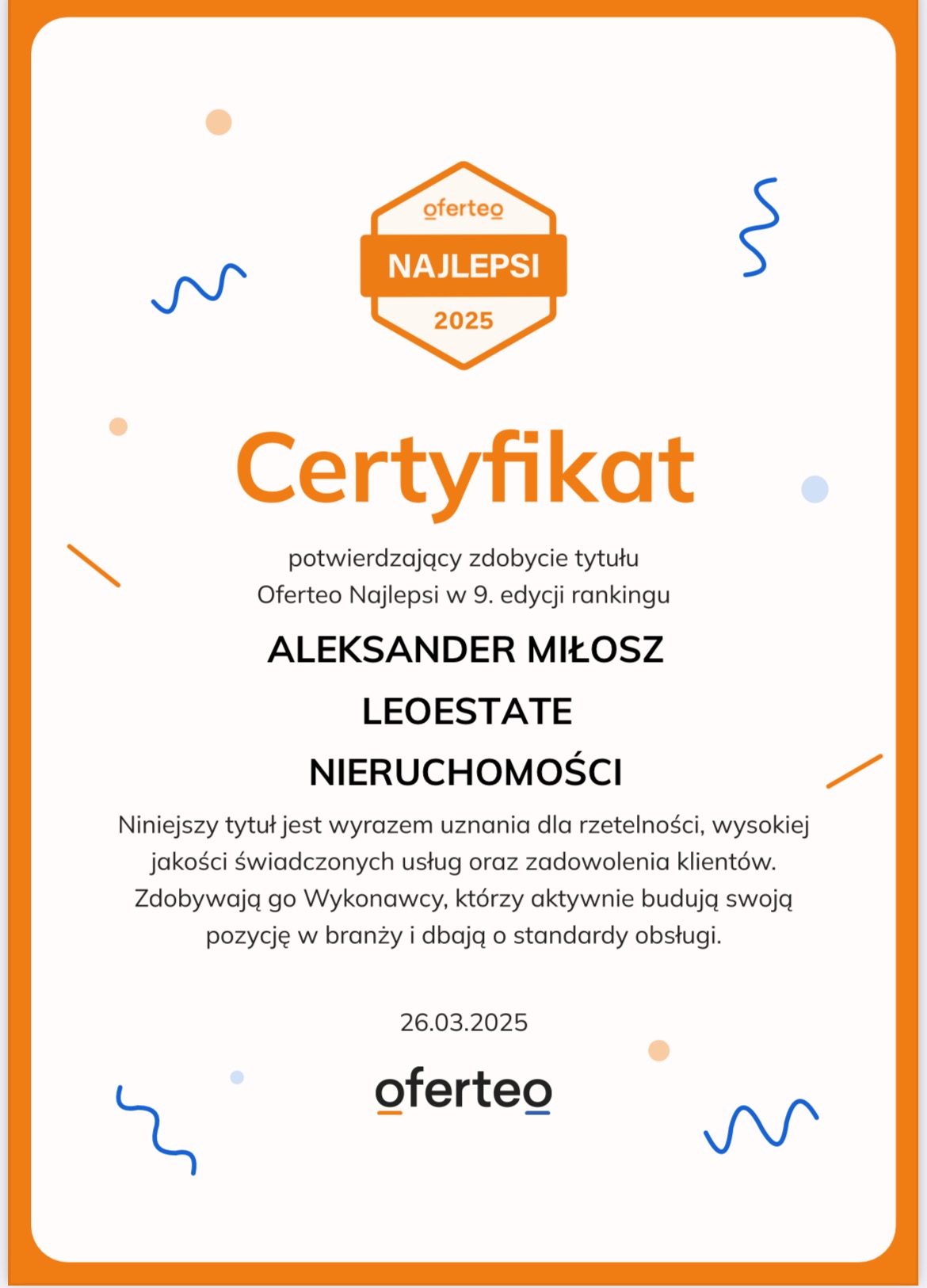 oferteo
NAJLEPSI
2025

Certyfikat

potwierdzający zdobycie tytułu
Oferteo Najlepsi w 9. edycji rankingu

ALEKSANDER MIŁOSZ
LEOESTATE
NIERUCHOMOŚCI

Niniejszy tytuł jest wyrazem uznania dla rzetelności, wysokiej jakości świadczonych usług oraz zadowolenia klientów. Zdobywają go Wykonawcy, którzy aktywnie budują swoją pozycję w branży i dbają o standardy obsługi.

26.03.2025

oferteo